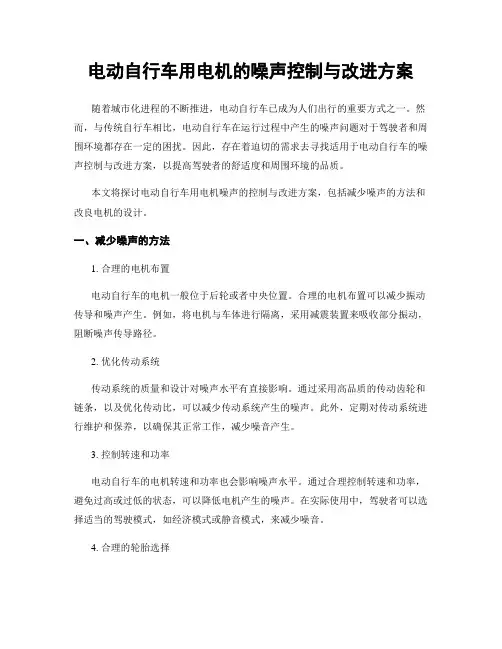 电动自行车用电机的噪声控制与改进方案

随着城市化进程的不断推进，电动自行车已成为人们出行的重要方式之一。然而，与传统自行车相比，电动自行车在运行过程中产生的噪声问题对于驾驶者和周围环境都存在一定的困扰。因此，存在着迫切的需求去寻找适用于电动自行车的噪声控制与改进方案，以提高驾驶者的舒适度和周围环境的品质。

本文将探讨电动自行车用电机噪声的控制与改进方案，包括减少噪声的方法和改良电机的设计。

一、减少噪声的方法

1. 合理的电机布置

电动自行车的电机一般位于后轮或者中央位置。合理的电机布置可以减少振动传导和噪声产生。例如，将电机与车体进行隔离，采用减震装置来吸收部分振动，阻断噪声传导路径。

2. 优化传动系统

传动系统的质量和设计对噪声水平有直接影响。通过采用高品质的传动齿轮和链条，以及优化传动比，可以减少传动系统产生的噪声。此外，定期对传动系统进行维护和保养，以确保其正常工作，减少噪音产生。

3. 控制转速和功率

电动自行车的电机转速和功率也会影响噪声水平。通过合理控制转速和功率，避免过高或过低的状态，可以降低电机产生的噪声。在实际使用中，驾驶者可以选择适当的驾驶模式，如经济模式或静音模式，来减少噪音。

4. 合理的轮胎选择